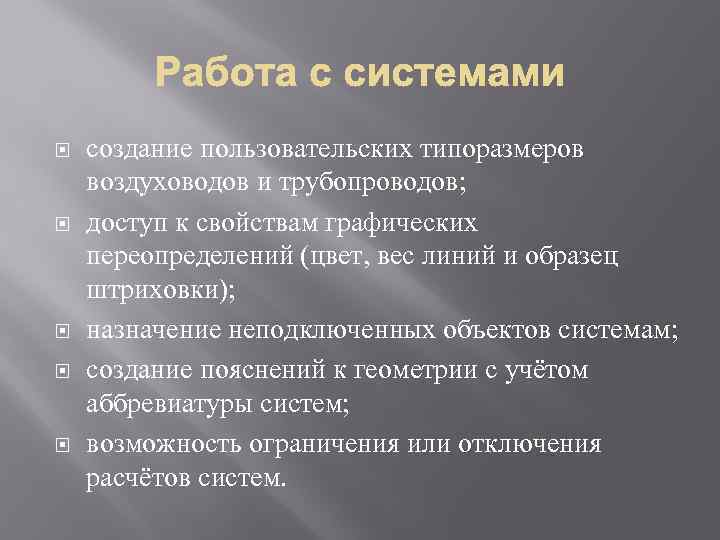 Работа с системами

создание пользовательских типоразмеров воздуховодов и трубопроводов;

доступ к свойствам графических переопределений (цвет, вес линий и образец штриховки);

назначение неподключенных объектов системам;

создание пояснений к геометрии с учётом аббревиатуры систем;

возможность ограничения или отключения расчётов систем.